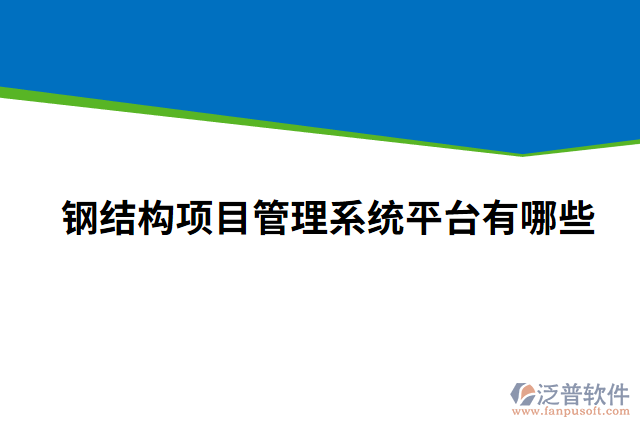 钢结构项目管理系统平台有哪些

泛普软件
www.fanpusoft.com